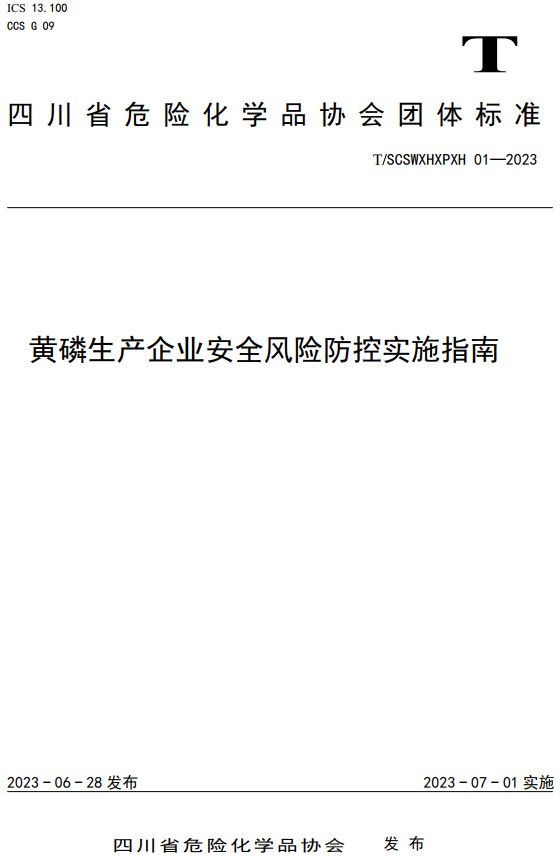 ICS 13.100
CCS G 09

T

四川省危险化学品协会团体标准

T/SCSWXHXPXH 01—2023

黄磷生产企业安全风险防控实施指南

2023-06-28 发布

2023-07-01 实施

四川省危险化学品协会 发布